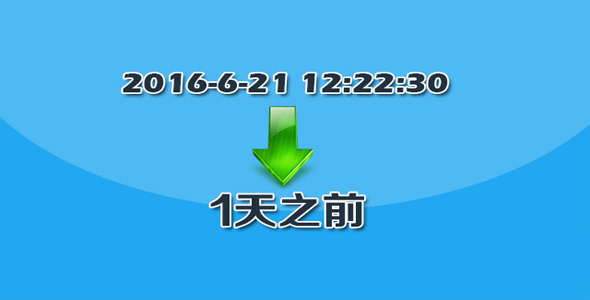 2016-6-21 12:22:30

1天之前